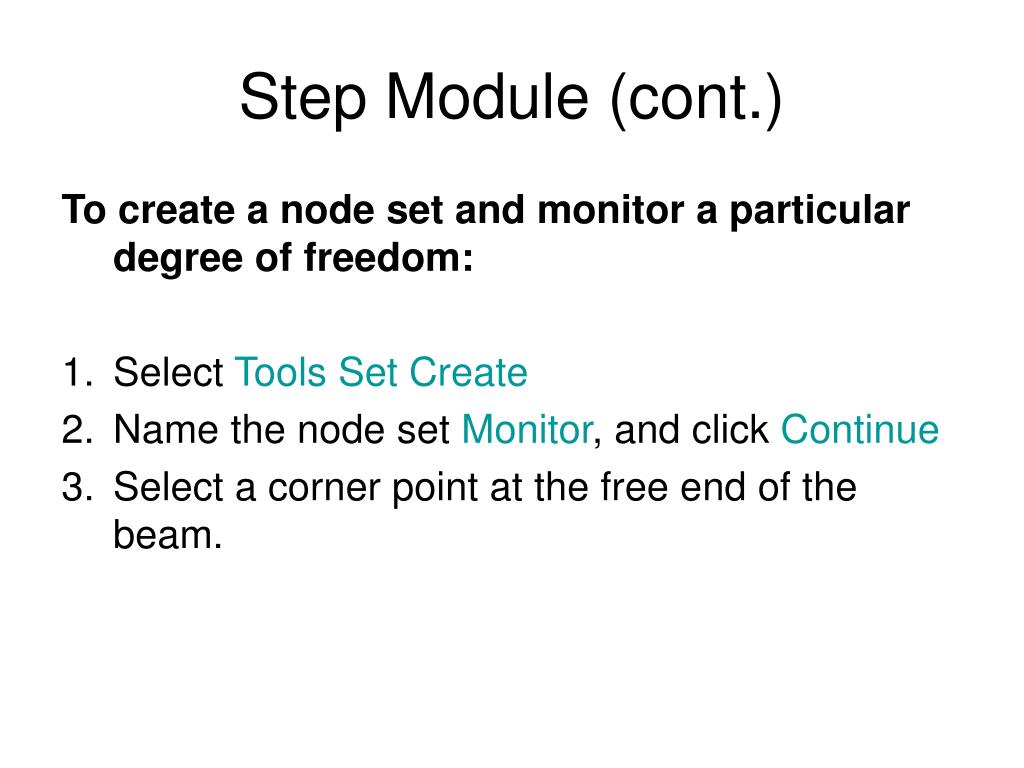 Step Module (cont.)

To create a node set and monitor a particular degree of freedom:

1. Select Tools Set Create
2. Name the node set Monitor, and click Continue
3. Select a corner point at the free end of the beam.